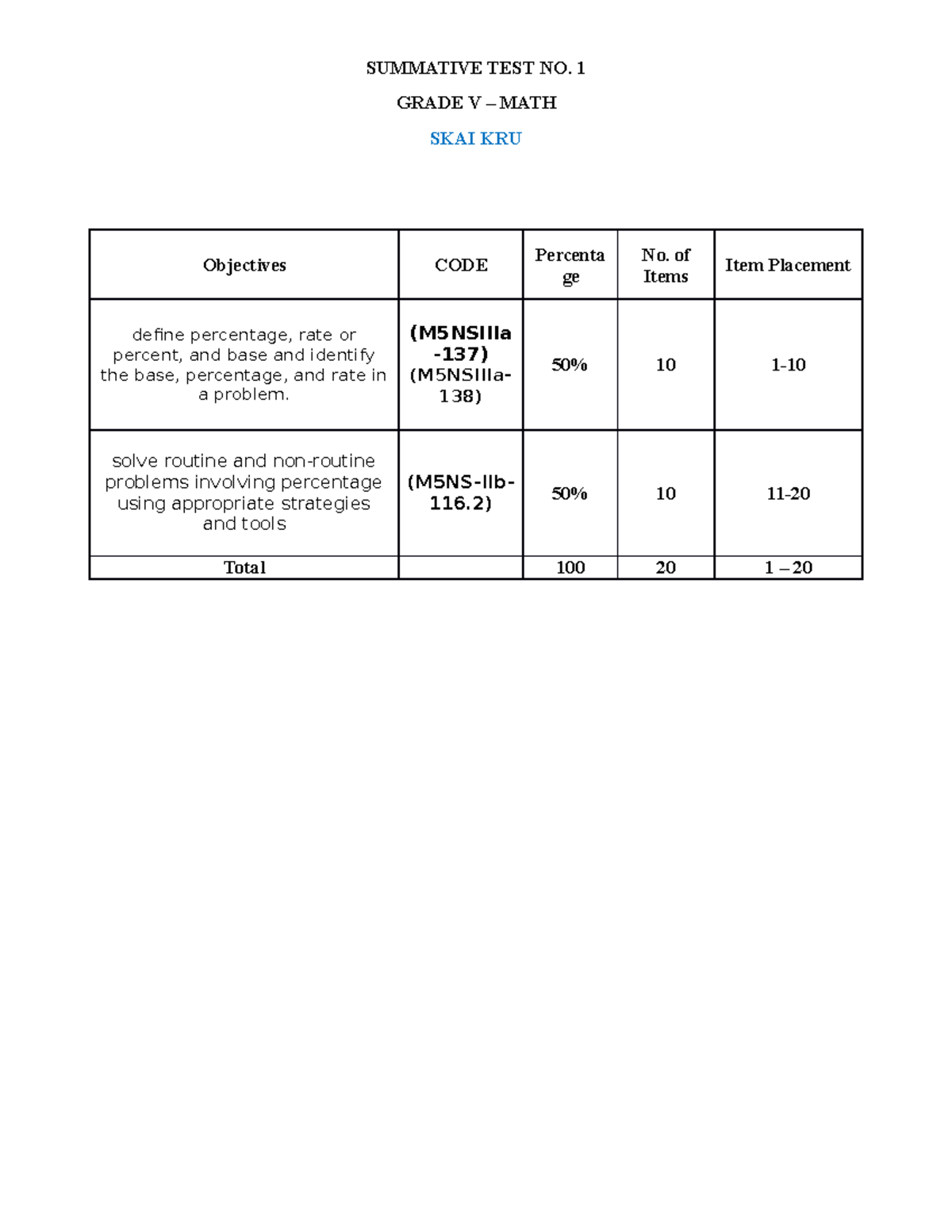 SUMMATIVE TEST NO. 1

GRADE V – MATH

SKAI KRU

| Objectives | CODE | Percentage | No. of Items | Item Placement |
|---|---|---|---|---|
| define percentage, rate or percent, and base and identify the base, percentage, and rate in a problem. | (M5NSIIIa-137) (M5NSIIIa-138) | 50% | 10 | 1-10 |
| solve routine and non-routine problems involving percentage using appropriate strategies and tools | (M5NS-IIb-116.2) | 50% | 10 | 11-20 |
| Total | | 100 | 20 | 1 – 20 |